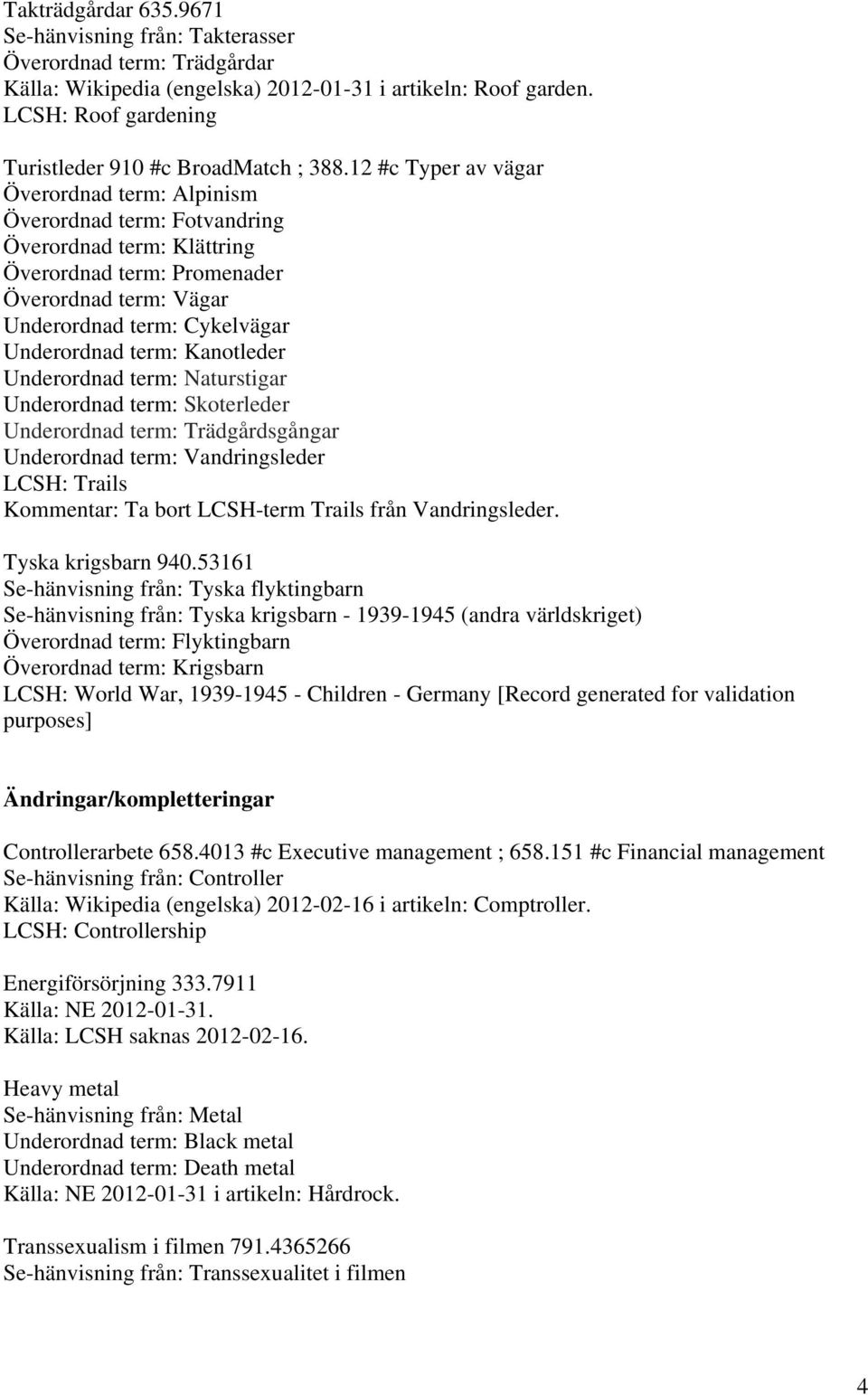 Takträdgårdar 635.9671
Se-hänvisning från: Takterasser
Överordnad term: Trädgårdar
Källa: Wikipedia (engelska) 2012-01-31 i artikeln: Roof garden.
LCSH: Roof gardening

Turistleder 910 #c BroadMatch ; 388.12 #c Typer av vägar
Överordnad term: Alpinism
Överordnad term: Fotvandring
Överordnad term: Klättring
Överordnad term: Promenader
Överordnad term: Vägar
Underordnad term: Cykelvägar
Underordnad term: Kanotleder
Underordnad term: Naturstigar
Underordnad term: Skoterleder
Underordnad term: Trädgårdsgångar
Underordnad term: Vandringsleder
LCSH: Trails
Kommentar: Ta bort LCSH-term Trails från Vandringsleder.

Tyska krigsbarn 940.53161
Se-hänvisning från: Tyska flyktingbarn
Se-hänvisning från: Tyska krigsbarn - 1939-1945 (andra världskriget)
Överordnad term: Flyktingbarn
Överordnad term: Krigsbarn
LCSH: World War, 1939-1945 - Children - Germany [Record generated for validation purposes]

Ändringar/kompletteringar

Controllerarbete 658.4013 #c Executive management ; 658.151 #c Financial management
Se-hänvisning från: Controller
Källa: Wikipedia (engelska) 2012-02-16 i artikeln: Comptroller.
LCSH: Controllership

Energiförsörjning 333.7911
Källa: NE 2012-01-31.
Källa: LCSH saknas 2012-02-16.

Heavy metal
Se-hänvisning från: Metal
Underordnad term: Black metal
Underordnad term: Death metal
Källa: NE 2012-01-31 i artikeln: Hårdrock.

Transsexualism i filmen 791.4365266
Se-hänvisning från: Transsexualitet i filmen

4